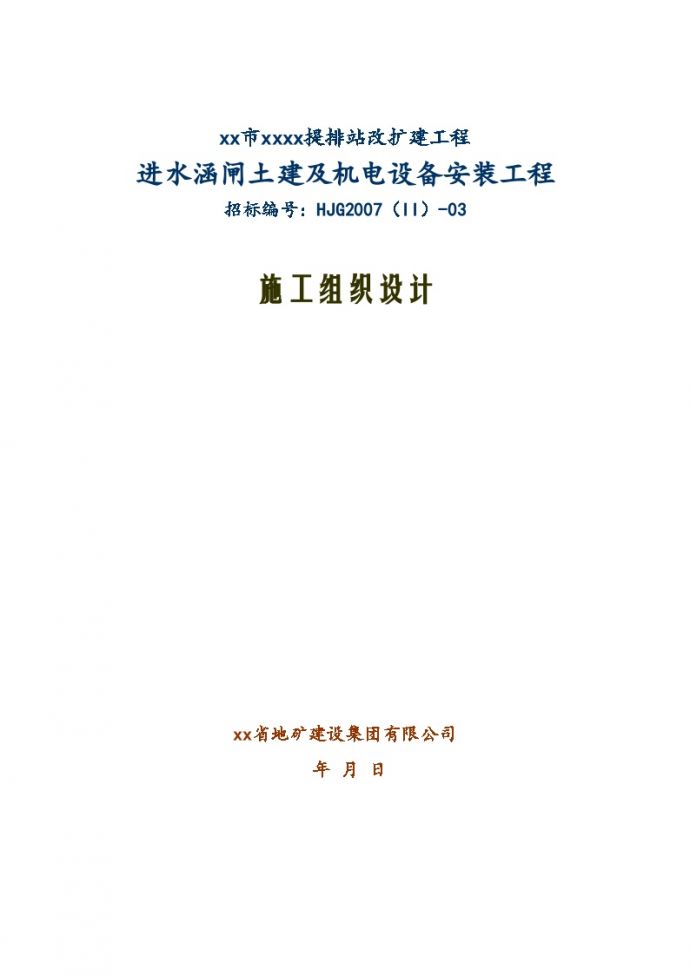 xx市xxxx提排站改扩建工程

进水涵闸土建及机电设备安装工程

招标编号：HJG2007（II）-03

施工组织设计

xx省地矿建设集团有限公司

年 月 日